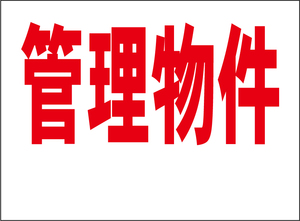 管理物件